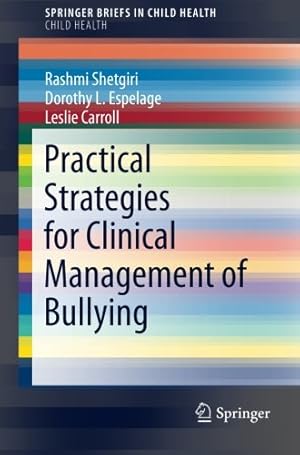 SPRINGER BRIEFS IN CHILD HEALTH
CHILD HEALTH

Rashmi Shetgiri
Dorothy L. Espelage
Leslie Carroll

Practical Strategies for Clinical Management of Bullying

Springer